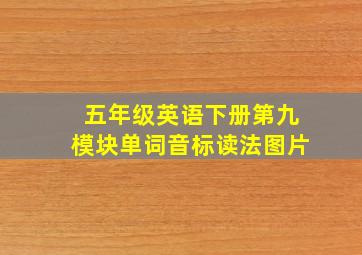 五年级英语下册第九模块单词音标读法图片